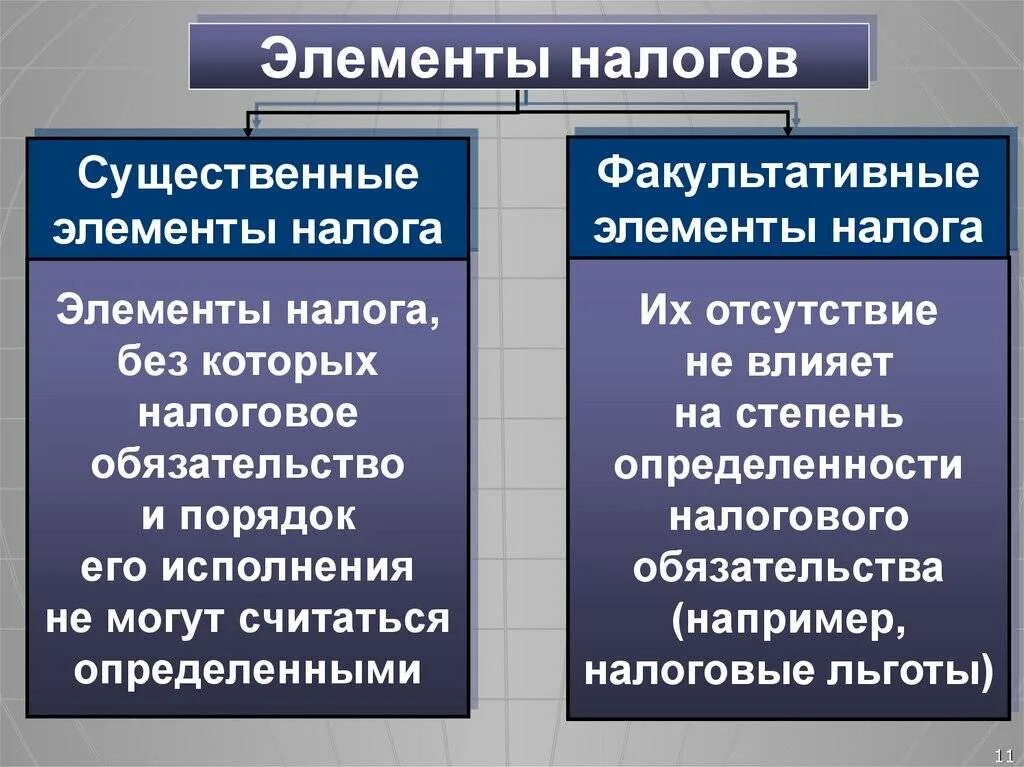 Элементы налогов

Существенные элементы налога

Элементы налога, без которых налоговое обязательство и порядок его исполнения не могут считаться определенными

Факультативные элементы налога

Их отсутствие не влияет на степень определенности налогового обязательства (например, налоговые льготы)

11